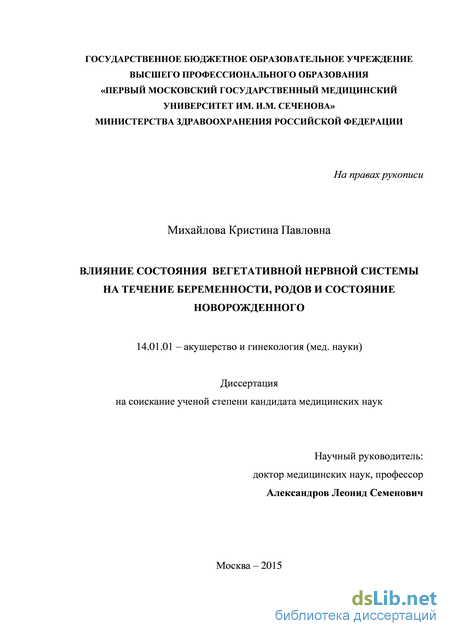 ГОСУДАРСТВЕННОЕ БЮДЖЕТНОЕ ОБРАЗОВАТЕЛЬНОЕ УЧРЕЖДЕНИЕ ВЫСШЕГО ПРОФЕССИОНАЛЬНОГО ОБРАЗОВАНИЯ «ПЕРВЫЙ МОСКОВСКИЙ ГОСУДАРСТВЕННЫЙ МЕДИЦИНСКИЙ УНИВЕРСИТЕТ ИМ. И.М. СЕЧЕНОВА» МИНИСТЕРСТВА ЗДРАВООХРАНЕНИЯ РОССИЙСКОЙ ФЕДЕРАЦИИ

На правах рукописи

Михайлова Кристина Павловна

ВЛИЯНИЕ СОСТОЯНИЯ ВЕГЕТАТИВНОЙ НЕРВНОЙ СИСТЕМЫ НА ТЕЧЕНИЕ БЕРЕМЕННОСТИ, РОДОВ И СОСТОЯНИЕ НОВОРОЖДЕННОГО

14.01.01 – акушерство и гинекология (мед. науки)

Диссертация
на соискание ученой степени кандидата медицинских наук

Научный руководитель:
доктор медицинских наук, профессор
Александров Леонид Семенович

Москва – 2015

dsLib.net
библиотека диссертаций